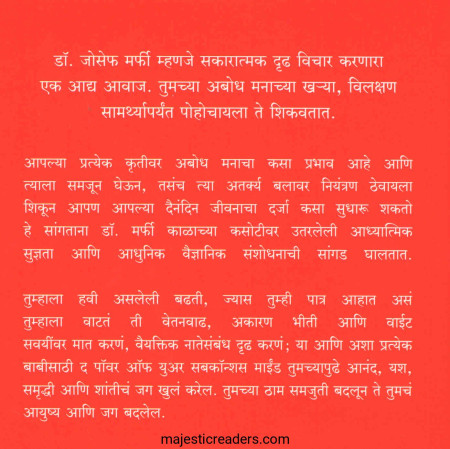 डॉ. जोसेफ मर्फी म्हणजे सकारात्मक दृढ विचार करणारा एक आद्य आवाज. तुमच्या अबोध मनाच्या खऱ्या, विलक्षण सामर्थ्यापर्यंत पोहोचायला ते शिकवतात.

आपल्या प्रत्येक कृतीवर अबोध मनाचा कसा प्रभाव आहे आणि त्याला समजून घेऊन, तसंच त्या अतर्क्य बलावर नियंत्रण ठेवायला शिकून आपण आपल्या दैनंदिन जीवनाचा दर्जा कसा सुधारू शकतो हे सांगताना डॉ. मर्फी काळाच्या कसोटीवर उतरलेली आध्यात्मिक सुज्ञता आणि आधुनिक वैज्ञानिक संशोधनाची सांगड घालतात.

तुम्हाला हवी असलेली बढती, ज्यास तुम्ही पात्र आहात असं तुम्हाला वाटतं ती वेतनवाढ, अकारण भीती आणि वाईट सवयींवर मात करणं, वैयक्तिक नातेसंबंध दृढ करणं; या आणि अशा प्रत्येक बाबीसाठी द पॉवर ऑफ युअर सबकॉन्शस माईंड तुमच्यापुढे आनंद, यश, समृद्धी आणि शांतीचं जग खुलं करेल. तुमच्या ठाम समजुती बदलून ते तुमचं आयुष्य आणि जग बदलेल.

majesticreaders.com